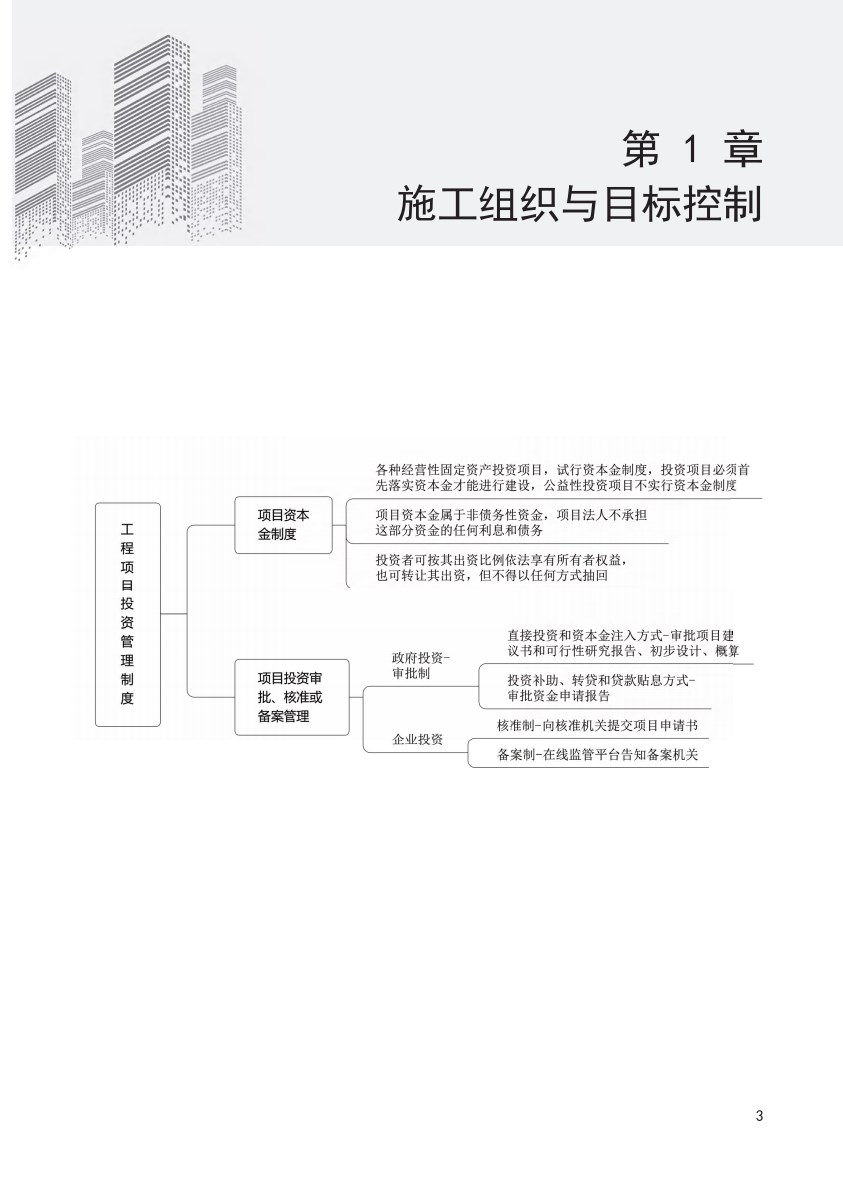 第 1 章
施工组织与目标控制

工程项目投资管理制度

项目资本金制度

各种经营性固定资产投资项目，试行资本金制度，投资项目必须首先落实资本金才能进行建设，公益性投资项目不实行资本金制度

项目资本金属于非债务性资金，项目法人不承担这部分资金的任何利息和债务

投资者可按其出资比例依法享有所有者权益，也可转让其出资，但不得以任何方式抽回

项目投资审批、核准或备案管理

政府投资-审批制

直接投资和资本金注入方式-审批项目建议书和可行性研究报告、初步设计、概算

投资补助、转贷和贷款贴息方式-审批资金申请报告

企业投资

核准制-向核准机关提交项目申请书

备案制-在线监管平台告知备案机关

3